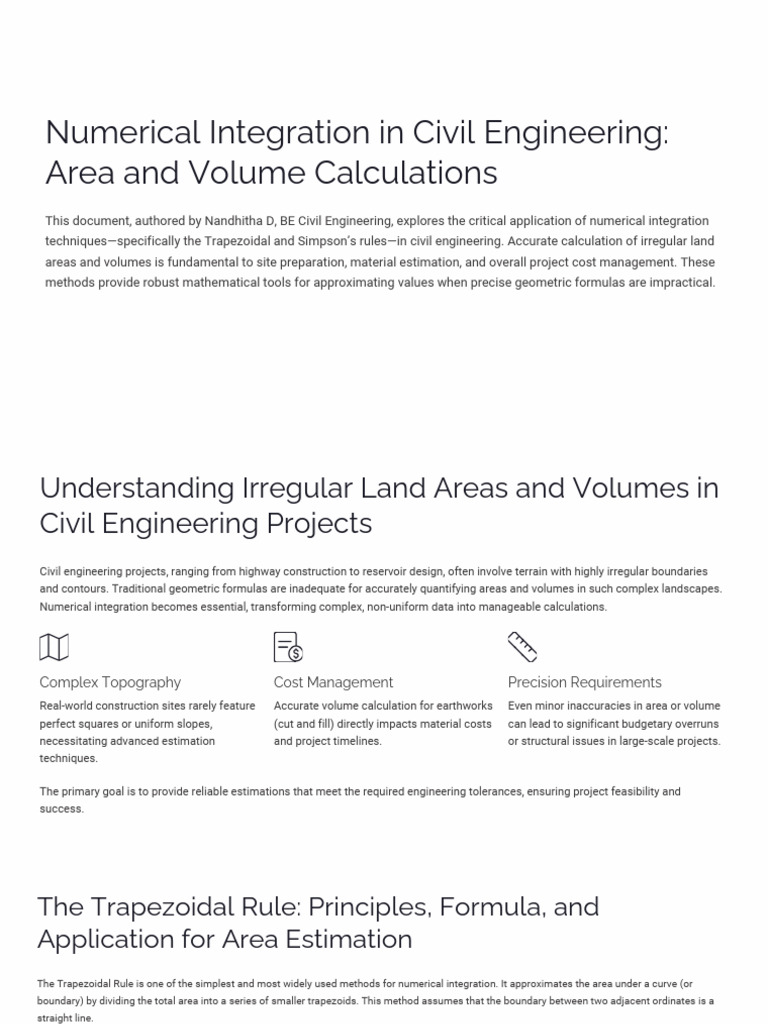 Numerical Integration in Civil Engineering: Area and Volume Calculations

This document, authored by Nandhitha D, BE Civil Engineering, explores the critical application of numerical integration techniques—specifically the Trapezoidal and Simpson's rules—in civil engineering. Accurate calculation of irregular land areas and volumes is fundamental to site preparation, material estimation, and overall project cost management. These methods provide robust mathematical tools for approximating values when precise geometric formulas are impractical.

Understanding Irregular Land Areas and Volumes in Civil Engineering Projects

Civil engineering projects, ranging from highway construction to reservoir design, often involve terrain with highly irregular boundaries and contours. Traditional geometric formulas are inadequate for accurately quantifying areas and volumes in such complex landscapes. Numerical integration becomes essential, transforming complex, non-uniform data into manageable calculations.

Complex Topography

Real-world construction sites rarely feature perfect squares or uniform slopes, necessitating advanced estimation techniques.

Cost Management

Accurate volume calculation for earthworks (cut and fill) directly impacts material costs and project timelines.

Precision Requirements

Even minor inaccuracies in area or volume can lead to significant budgetary overruns or structural issues in large-scale projects.

The primary goal is to provide reliable estimations that meet the required engineering tolerances, ensuring project feasibility and success.

The Trapezoidal Rule: Principles, Formula, and Application for Area Estimation

The Trapezoidal Rule is one of the simplest and most widely used methods for numerical integration. It approximates the area under a curve (or boundary) by dividing the total area into a series of smaller trapezoids. This method assumes that the boundary between two adjacent ordinates is a straight line.